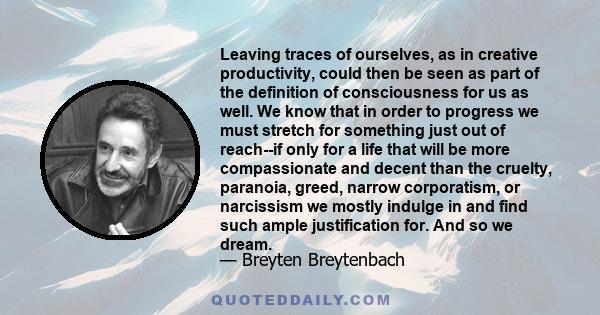 Leaving traces of ourselves, as in creative productivity, could then be seen as part of the definition of consciousness for us as well. We know that in order to progress we must stretch for something just out of reach--if only for a life that will be more compassionate and decent than the cruelty, paranoia, greed, narrow corporatism, or narcissism we mostly indulge in and find such ample justification for. And so we dream.

— Breyten Breytenbach

QUOTEDDAILY.COM